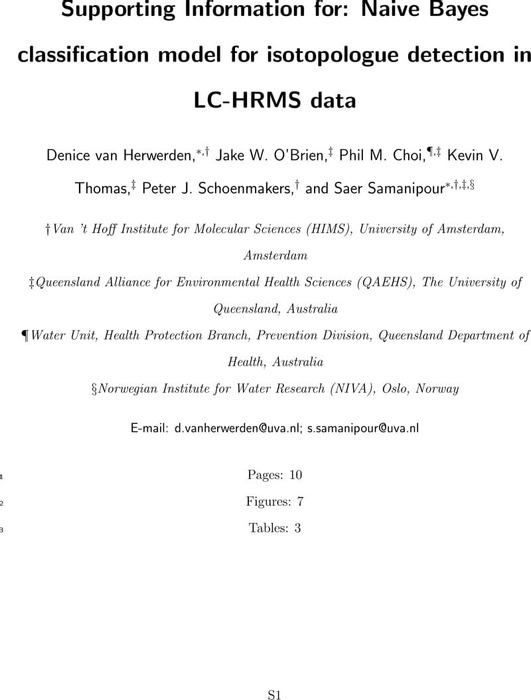 Supporting Information for: Naive Bayes classification model for isotopologue detection in LC-HRMS data

Denice van Herwerden,$^{*,\dagger}$ Jake W. O'Brien,$^{\ddagger}$ Phil M. Choi,$^{\P,\ddagger}$ Kevin V. Thomas,$^{\ddagger}$ Peter J. Schoenmakers,$^{\dagger}$ and Saer Samanipour$^{*,\dagger,\ddagger,\S}$

†Van 't Hoff Institute for Molecular Sciences (HIMS), University of Amsterdam, Amsterdam

‡Queensland Alliance for Environmental Health Sciences (QAEHS), The University of Queensland, Australia

¶Water Unit, Health Protection Branch, Prevention Division, Queensland Department of Health, Australia

§Norwegian Institute for Water Research (NIVA), Oslo, Norway

E-mail: d.vanherwerden@uva.nl; s.samanipour@uva.nl

1 Pages: 10

2 Figures: 7

3 Tables: 3

S1